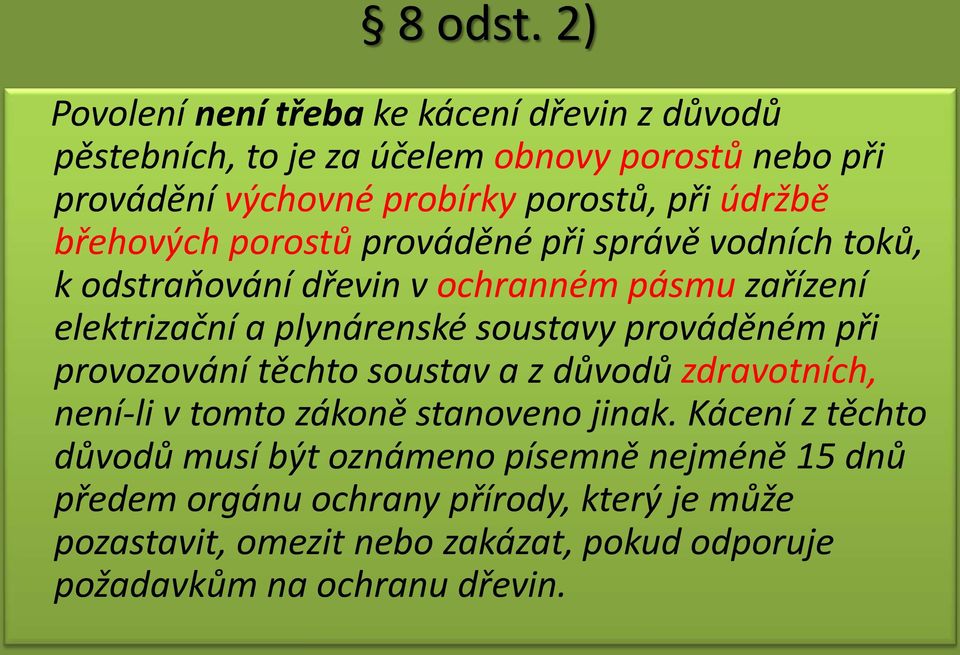 § 8 odst. 2)

Povolení není třeba ke kácení dřevin z důvodů pěstebních, to je za účelem obnovy porostů nebo při provádění výchovné probírky porostů, při údržbě břehových porostů prováděné při správě vodních toků, k odstraňování dřevin v ochranném pásmu zařízení elektrizační a plynárenské soustavy prováděném při provozování těchto soustav a z důvodů zdravotních, není-li v tomto zákoně stanoveno jinak. Kácení z těchto důvodů musí být oznámeno písemně nejméně 15 dnů předem orgánu ochrany přírody, který je může pozastavit, omezit nebo zakázat, pokud odporuje požadavkům na ochranu dřevin.